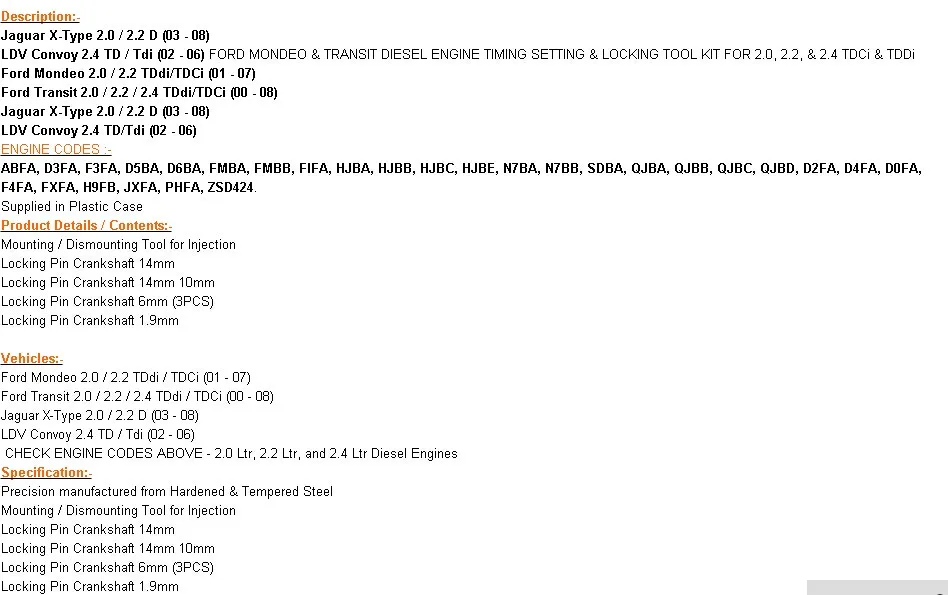 Description:-
Jaguar X-Type 2.0 / 2.2 D (03 - 08)
LDV Convoy 2.4 TD / Tdi (02 - 06) FORD MONDEO & TRANSIT DIESEL ENGINE TIMING SETTING & LOCKING TOOL KIT FOR 2.0, 2.2, & 2.4 TDCi & TDDi
Ford Mondeo 2.0 / 2.2 TDdi/TDCi (01 - 07)
Ford Transit 2.0 / 2.2 / 2.4 TDdi/TDCi (00 - 08)
Jaguar X-Type 2.0 / 2.2 D (03 - 08)
LDV Convoy 2.4 TD/Tdi (02 - 06)
ENGINE CODES :-
ABFA, D3FA, F3FA, D5BA, D6BA, FMBA, FMBB, FIFA, HJBA, HJBB, HJBC, HJBE, N7BA, N7BB, SDBA, QJBA, QJBB, QJBC, QJBD, D2FA, D4FA, D0FA, F4FA, FXFA, H9FB, JXFA, PHFA, ZSD424.
Supplied in Plastic Case
Product Details / Contents:-
Mounting / Dismounting Tool for Injection
Locking Pin Crankshaft 14mm
Locking Pin Crankshaft 14mm 10mm
Locking Pin Crankshaft 6mm (3PCS)
Locking Pin Crankshaft 1.9mm

Vehicles:-
Ford Mondeo 2.0 / 2.2 TDdi / TDCi (01 - 07)
Ford Transit 2.0 / 2.2 / 2.4 TDdi / TDCi (00 - 08)
Jaguar X-Type 2.0 / 2.2 D (03 - 08)
LDV Convoy 2.4 TD / Tdi (02 - 06)
CHECK ENGINE CODES ABOVE - 2.0 Ltr, 2.2 Ltr, and 2.4 Ltr Diesel Engines
Specification:-
Precision manufactured from Hardened & Tempered Steel
Mounting / Dismounting Tool for Injection
Locking Pin Crankshaft 14mm
Locking Pin Crankshaft 14mm 10mm
Locking Pin Crankshaft 6mm (3PCS)
Locking Pin Crankshaft 1.9mm